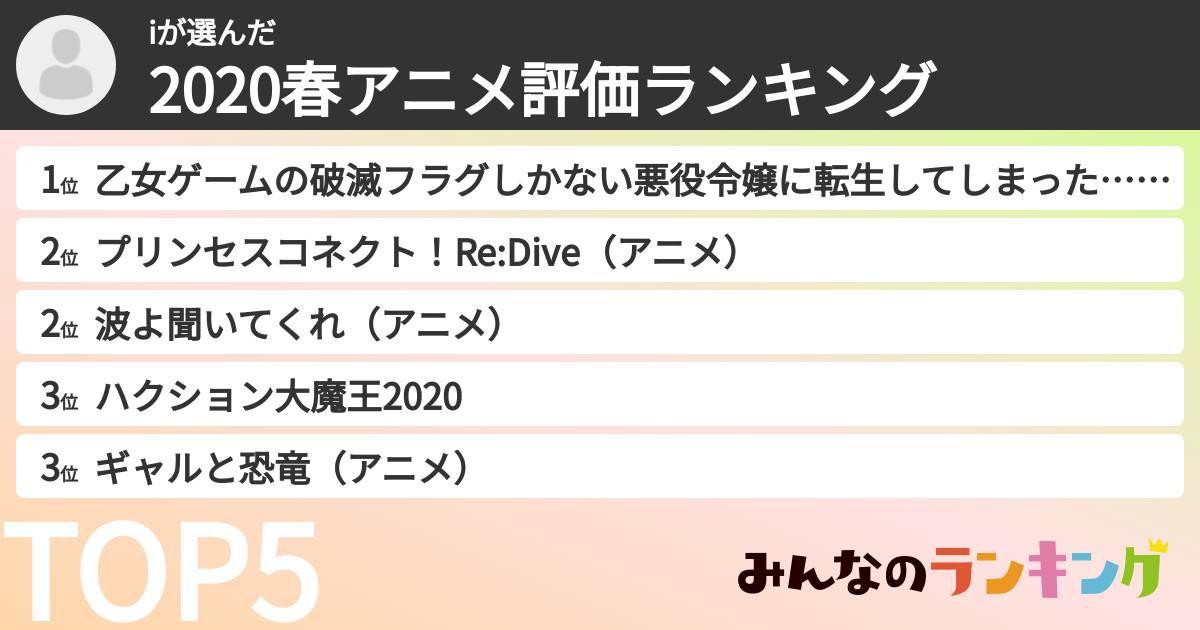 iが選んだ
2020春アニメ評価ランキング

1位 乙女ゲームの破滅フラグしかない悪役令嬢に転生してしまった……

2位 プリンセスコネクト！Re:Dive（アニメ）

2位 波よ聞いてくれ（アニメ）

3位 ハクション大魔王2020

3位 ギャルと恐竜（アニメ）

TOP5

みんなのランキング